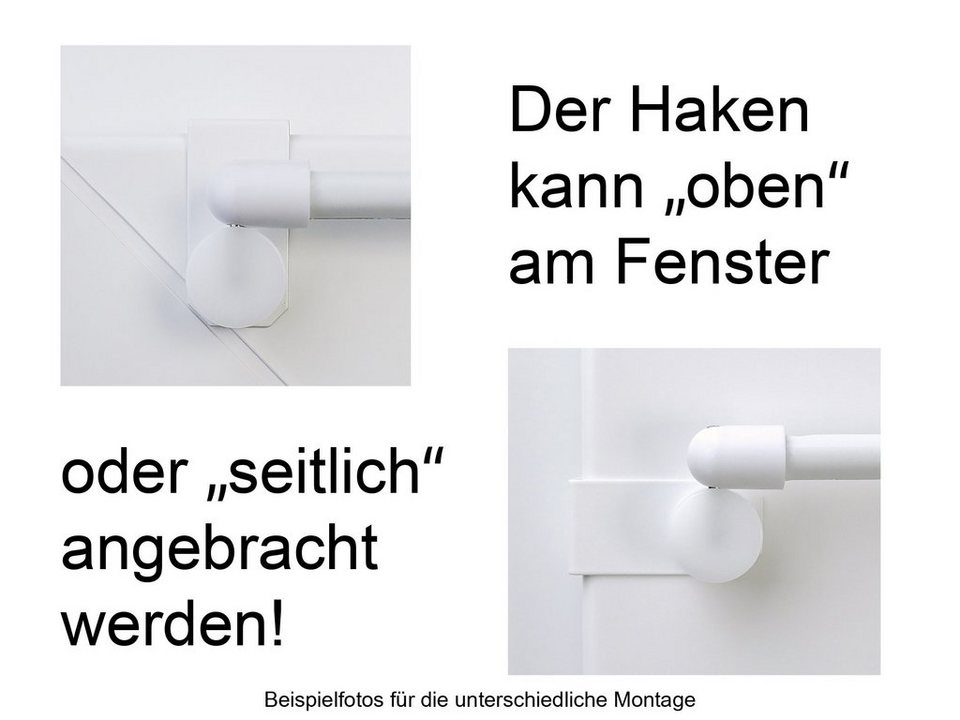 Der Haken kann „oben“ am Fenster

oder „seitlich“ angebracht werden!

Beispielfotos für die unterschiedliche Montage